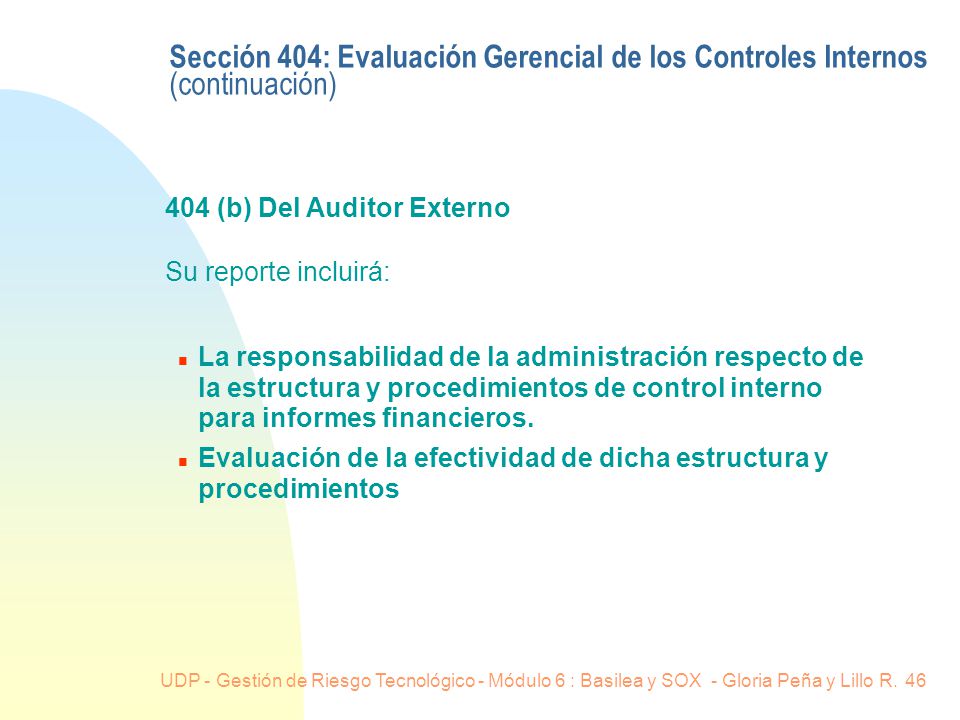 Sección 404: Evaluación Gerencial de los Controles Internos (continuación)

404 (b) Del Auditor Externo

Su reporte incluirá:

- La responsabilidad de la administración respecto de la estructura y procedimientos de control interno para informes financieros.
- Evaluación de la efectividad de dicha estructura y procedimientos

UDP - Gestión de Riesgo Tecnológico - Módulo 6 : Basilea y SOX - Gloria Peña y Lillo R. 46